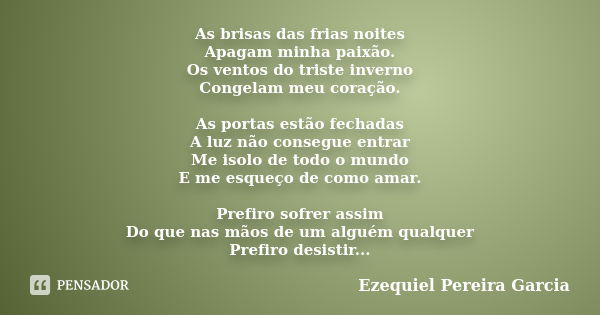 As brisas das frias noites
Apagam minha paixão.
Os ventos do triste inverno
Congelam meu coração.

As portas estão fechadas
A luz não consegue entrar
Me isolo de todo o mundo
E me esqueço de como amar.

Prefiro sofrer assim
Do que nas mãos de um alguém qualquer
Prefiro desistir...

PENSADOR

Ezequiel Pereira Garcia